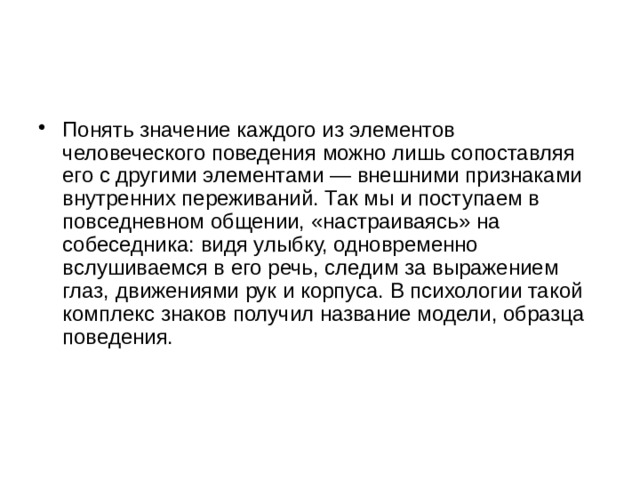 • Понять значение каждого из элементов человеческого поведения можно лишь сопоставляя его с другими элементами — внешними признаками внутренних переживаний. Так мы и поступаем в повседневном общении, «настраиваясь» на собеседника: видя улыбку, одновременно вслушиваемся в его речь, следим за выражением глаз, движениями рук и корпуса. В психологии такой комплекс знаков получил название модели, образца поведения.